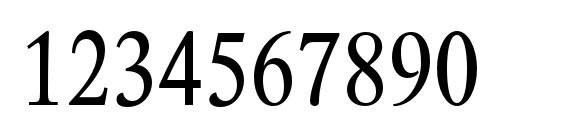 1234567890